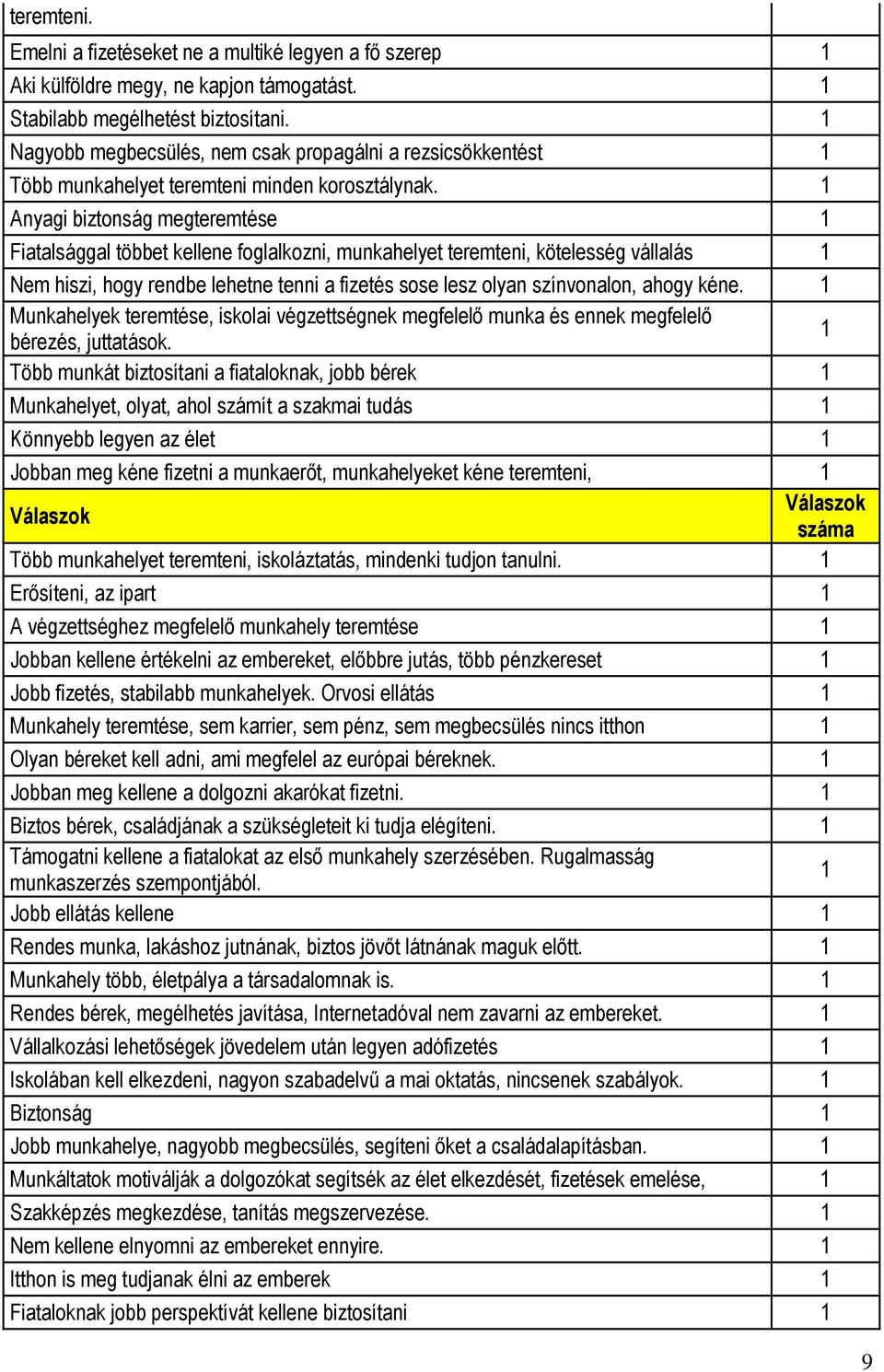 | teremteni. | |
|---|---|
| Emelni a fizetéseket ne a multiké legyen a fő szerep | 1 |
| Aki külföldre megy, ne kapjon támogatást. | 1 |
| Stabilabb megélhetést biztosítani. | 1 |
| Nagyobb megbecsülés, nem csak propagálni a rezsicsökkentést | 1 |
| Több munkahelyet teremteni minden korosztálynak. | 1 |
| Anyagi biztonság megteremtése | 1 |
| Fiatalsággal többet kellene foglalkozni, munkahelyet teremteni, kötelesség vállalás | 1 |
| Nem hiszi, hogy rendbe lehetne tenni a fizetés sose lesz olyan színvonalon, ahogy kéne. | 1 |
| Munkahelyek teremtése, iskolai végzettségnek megfelelő munka és ennek megfelelő bérezés, juttatások. | 1 |
| Több munkát biztosítani a fiataloknak, jobb bérek | 1 |
| Munkahelyet, olyat, ahol számít a szakmai tudás | 1 |
| Könnyebb legyen az élet | 1 |
| Jobban meg kéne fizetni a munkaerőt, munkahelyeket kéne teremteni, | 1 |
| Válaszok | Válaszok száma |
| Több munkahelyet teremteni, iskoláztatás, mindenki tudjon tanulni. | 1 |
| Erősíteni, az ipart | 1 |
| A végzettséghez megfelelő munkahely teremtése | 1 |
| Jobban kellene értékelni az embereket, előbbre jutás, több pénzkereset | 1 |
| Jobb fizetés, stabilabb munkahelyek. Orvosi ellátás | 1 |
| Munkahely teremtése, sem karrier, sem pénz, sem megbecsülés nincs itthon | 1 |
| Olyan béreket kell adni, ami megfelel az európai béreknek. | 1 |
| Jobban meg kellene a dolgozni akarókat fizetni. | 1 |
| Biztos bérek, családjának a szükségleteit ki tudja elégíteni. | 1 |
| Támogatni kellene a fiatalokat az első munkahely szerzésében. Rugalmasság munkaszerzés szempontjából. | 1 |
| Jobb ellátás kellene | 1 |
| Rendes munka, lakáshoz jutnának, biztos jövőt látnának maguk előtt. | 1 |
| Munkahely több, életpálya a társadalomnak is. | 1 |
| Rendes bérek, megélhetés javítása, Internetadóval nem zavarni az embereket. | 1 |
| Vállalkozási lehetőségek jövedelem után legyen adófizetés | 1 |
| Iskolában kell elkezdeni, nagyon szabadelvű a mai oktatás, nincsenek szabályok. | 1 |
| Biztonság | 1 |
| Jobb munkahelye, nagyobb megbecsülés, segíteni őket a családalapításban. | 1 |
| Munkáltatok motiválják a dolgozókat segítsék az élet elkezdését, fizetések emelése, | 1 |
| Szakképzés megkezdése, tanítás megszervezése. | 1 |
| Nem kellene elnyomni az embereket ennyire. | 1 |
| Itthon is meg tudjanak élni az emberek | 1 |
| Fiataloknak jobb perspektívát kellene biztosítani | 1 |

9